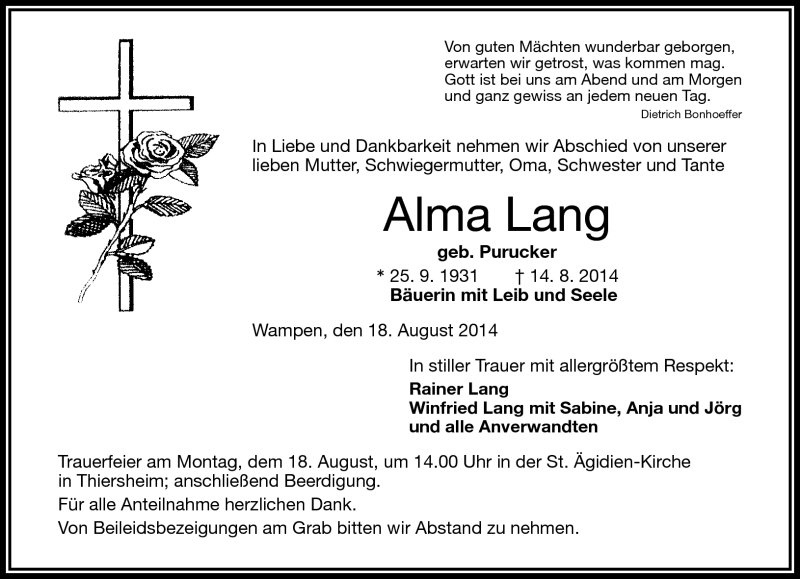 Von guten Mächten wunderbar geborgen,
erwarten wir getrost, was kommen mag.
Gott ist bei uns am Abend und am Morgen
und ganz gewiss an jedem neuen Tag.
Dietrich Bonhoeffer

In Liebe und Dankbarkeit nehmen wir Abschied von unserer lieben Mutter, Schwiegermutter, Oma, Schwester und Tante

Alma Lang

geb. Purucker

* 25. 9. 1931 † 14. 8. 2014

Bäuerin mit Leib und Seele

Wampen, den 18. August 2014

In stiller Trauer mit allergrößtem Respekt:

Rainer Lang
Winfried Lang mit Sabine, Anja und Jörg
und alle Anverwandten

Trauerfeier am Montag, dem 18. August, um 14.00 Uhr in der St. Ägidien-Kirche in Thiersheim; anschließend Beerdigung.

Für alle Anteilnahme herzlichen Dank.

Von Beileidsbezeigungen am Grab bitten wir Abstand zu nehmen.